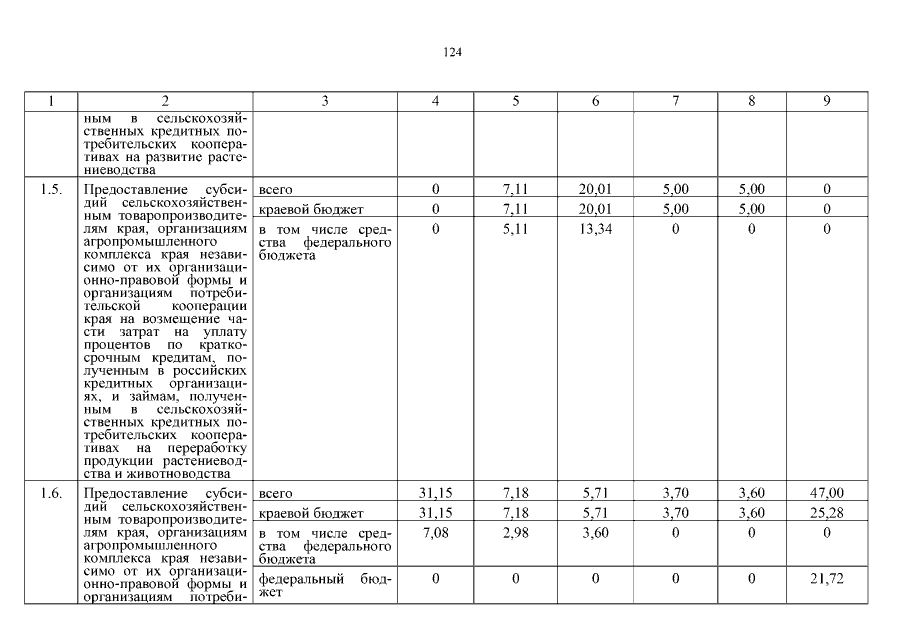 124

| 1 | 2 | 3 | 4 | 5 | 6 | 7 | 8 | 9 |
|---|---|---|---|---|---|---|---|---|
| | ным в сельскохозяйственных кредитных потребительских кооперативах на развитие растениеводства | | | | | | | |
| 1.5. | Предоставление субсидий сельскохозяйственным товаропроизводителям края, организациям агропромышленного комплекса края независимо от их организационно-правовой формы и организациям потребительской кооперации края на возмещение части затрат на уплату процентов по краткосрочным кредитам, полученным в российских кредитных организациях, и займам, полученным в сельскохозяйственных кредитных потребительских кооперативах на переработку продукции растениеводства и животноводства | всего | 0 | 7,11 | 20,01 | 5,00 | 5,00 | 0 |
| | | краевой бюджет | 0 | 7,11 | 20,01 | 5,00 | 5,00 | 0 |
| | | в том числе средства федерального бюджета | 0 | 5,11 | 13,34 | 0 | 0 | 0 |
| 1.6. | Предоставление субсидий сельскохозяйственным товаропроизводителям края, организациям агропромышленного комплекса края независимо от их организационно-правовой формы и организациям потреби- | всего | 31,15 | 7,18 | 5,71 | 3,70 | 3,60 | 47,00 |
| | | краевой бюджет | 31,15 | 7,18 | 5,71 | 3,70 | 3,60 | 25,28 |
| | | в том числе средства федерального бюджета | 7,08 | 2,98 | 3,60 | 0 | 0 | 0 |
| | | федеральный бюджет | 0 | 0 | 0 | 0 | 0 | 21,72 |